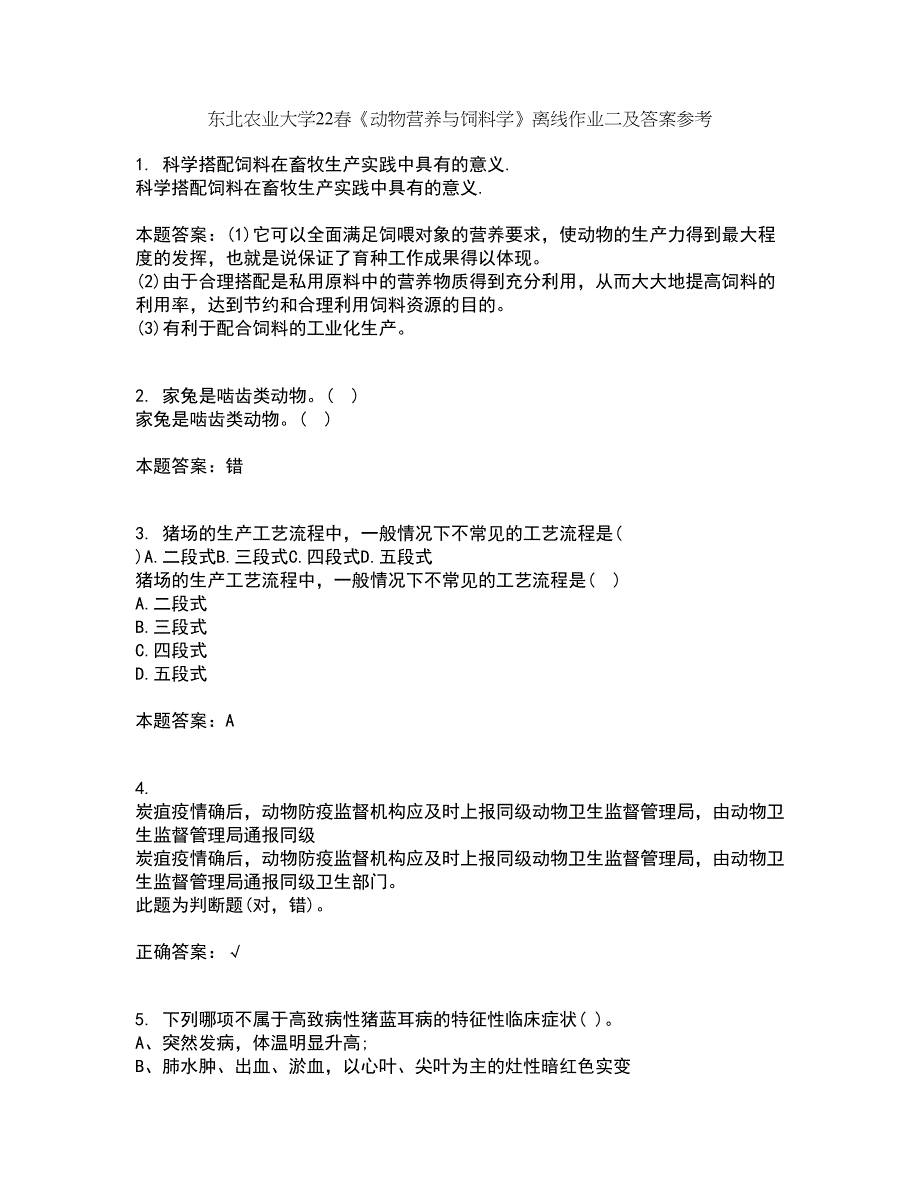 东北农业大学22春《动物营养与饲料学》离线作业二及答案参考

1. 科学搭配饲料在畜牧生产实践中具有的意义.
科学搭配饲料在畜牧生产实践中具有的意义.

本题答案：(1)它可以全面满足饲喂对象的营养要求，使动物的生产力得到最大程度的发挥，也就是说保证了育种工作成果得以体现。
(2)由于合理搭配是私用原料中的营养物质得到充分利用，从而大大地提高饲料的利用率，达到节约和合理利用饲料资源的目的。
(3)有利于配合饲料的工业化生产。

2. 家兔是啮齿类动物。( )
家兔是啮齿类动物。( )

本题答案：错

3. 猪场的生产工艺流程中，一般情况下不常见的工艺流程是( )A.二段式B.三段式C.四段式D.五段式
猪场的生产工艺流程中，一般情况下不常见的工艺流程是( )
A.二段式
B.三段式
C.四段式
D.五段式

本题答案：A

4.
炭疽疫情确后，动物防疫监督机构应及时上报同级动物卫生监督管理局，由动物卫生监督管理局通报同级
炭疽疫情确后，动物防疫监督机构应及时上报同级动物卫生监督管理局，由动物卫生监督管理局通报同级卫生部门。
此题为判断题(对，错)。

正确答案：√

5. 下列哪项不属于高致病性猪蓝耳病的特征性临床症状( )。
A、突然发病，体温明显升高;
B、肺水肿、出血、淤血，以心叶、尖叶为主的灶性暗红色实变